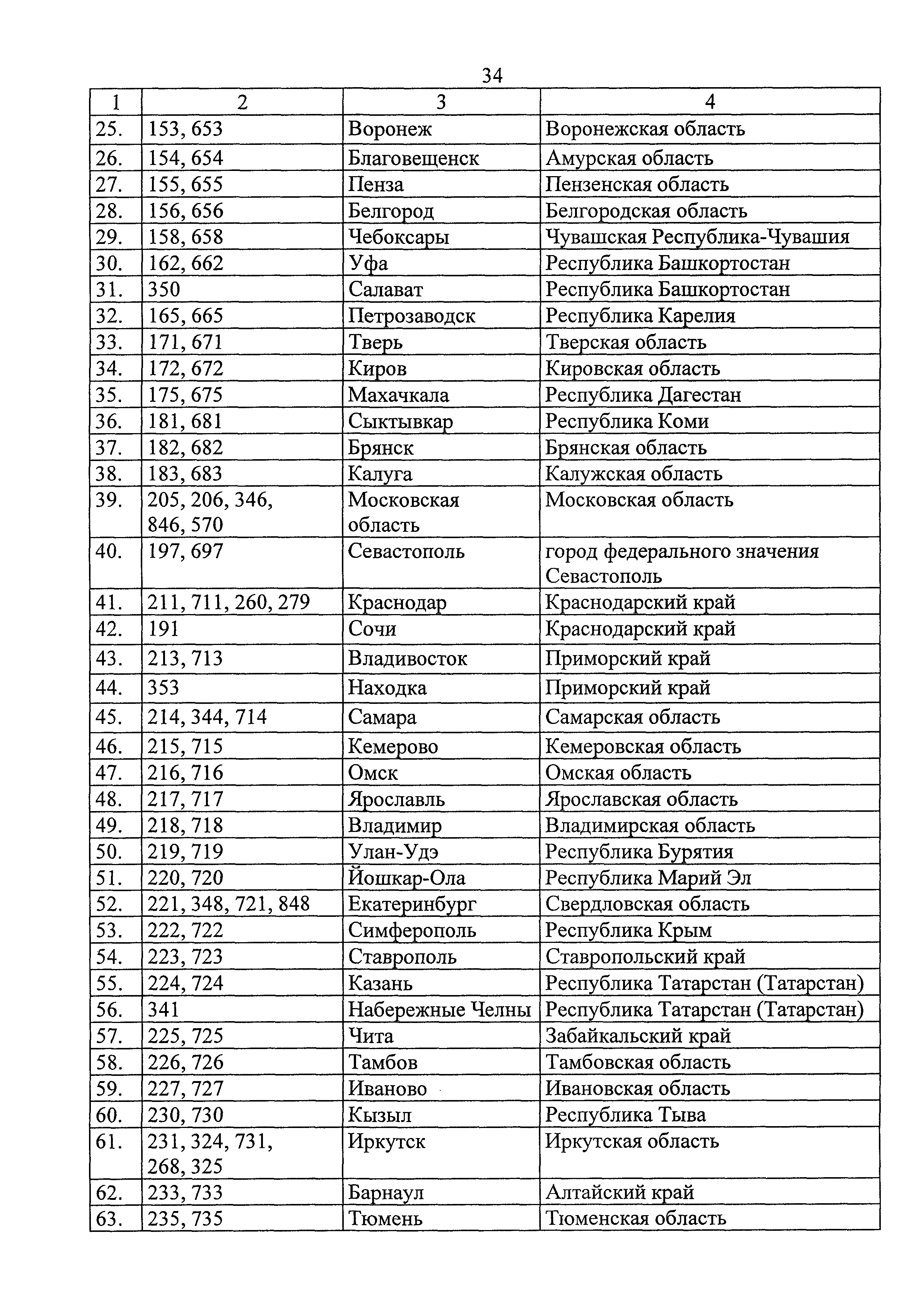 34

| 1 | 2 | 3 | 4 |
|---|---|---|---|
| 25. | 153, 653 | Воронеж | Воронежская область |
| 26. | 154, 654 | Благовещенск | Амурская область |
| 27. | 155, 655 | Пенза | Пензенская область |
| 28. | 156, 656 | Белгород | Белгородская область |
| 29. | 158, 658 | Чебоксары | Чувашская Республика-Чувашия |
| 30. | 162, 662 | Уфа | Республика Башкортостан |
| 31. | 350 | Салават | Республика Башкортостан |
| 32. | 165, 665 | Петрозаводск | Республика Карелия |
| 33. | 171, 671 | Тверь | Тверская область |
| 34. | 172, 672 | Киров | Кировская область |
| 35. | 175, 675 | Махачкала | Республика Дагестан |
| 36. | 181, 681 | Сыктывкар | Республика Коми |
| 37. | 182, 682 | Брянск | Брянская область |
| 38. | 183, 683 | Калуга | Калужская область |
| 39. | 205, 206, 346, 846, 570 | Московская область | Московская область |
| 40. | 197, 697 | Севастополь | город федерального значения Севастополь |
| 41. | 211, 711, 260, 279 | Краснодар | Краснодарский край |
| 42. | 191 | Сочи | Краснодарский край |
| 43. | 213, 713 | Владивосток | Приморский край |
| 44. | 353 | Находка | Приморский край |
| 45. | 214, 344, 714 | Самара | Самарская область |
| 46. | 215, 715 | Кемерово | Кемеровская область |
| 47. | 216, 716 | Омск | Омская область |
| 48. | 217, 717 | Ярославль | Ярославская область |
| 49. | 218, 718 | Владимир | Владимирская область |
| 50. | 219, 719 | Улан-Удэ | Республика Бурятия |
| 51. | 220, 720 | Йошкар-Ола | Республика Марий Эл |
| 52. | 221, 348, 721, 848 | Екатеринбург | Свердловская область |
| 53. | 222, 722 | Симферополь | Республика Крым |
| 54. | 223, 723 | Ставрополь | Ставропольский край |
| 55. | 224, 724 | Казань | Республика Татарстан (Татарстан) |
| 56. | 341 | Набережные Челны | Республика Татарстан (Татарстан) |
| 57. | 225, 725 | Чита | Забайкальский край |
| 58. | 226, 726 | Тамбов | Тамбовская область |
| 59. | 227, 727 | Иваново | Ивановская область |
| 60. | 230, 730 | Кызыл | Республика Тыва |
| 61. | 231, 324, 731, 268, 325 | Иркутск | Иркутская область |
| 62. | 233, 733 | Барнаул | Алтайский край |
| 63. | 235, 735 | Тюмень | Тюменская область |